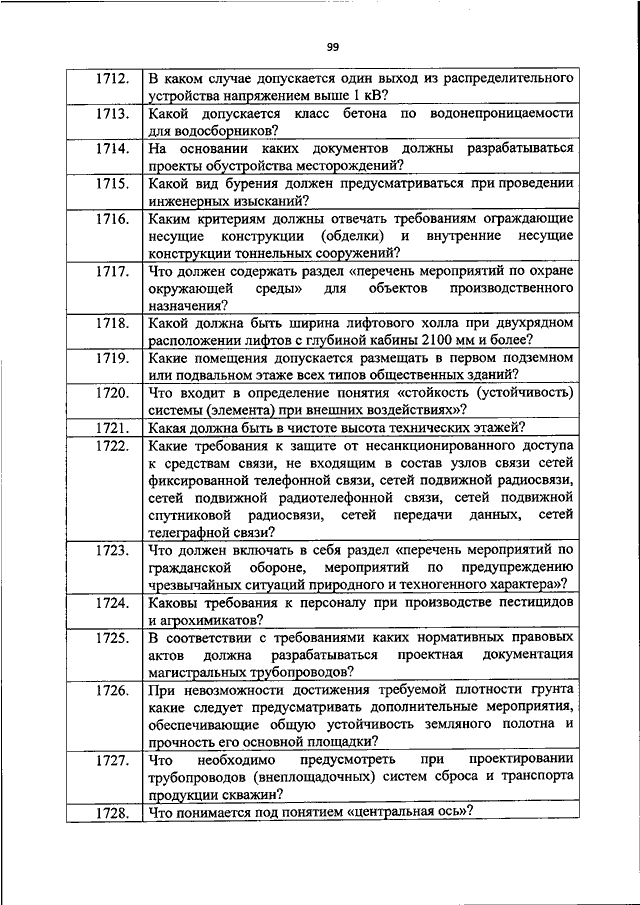 99

| | |
|---|---|
| 1712. | В каком случае допускается один выход из распределительного устройства напряжением выше 1 кВ? |
| 1713. | Какой допускается класс бетона по водонепроницаемости для водосборников? |
| 1714. | На основании каких документов должны разрабатываться проекты обустройства месторождений? |
| 1715. | Какой вид бурения должен предусматриваться при проведении инженерных изысканий? |
| 1716. | Каким критериям должны отвечать требованиям ограждающие несущие конструкции (обделки) и внутренние несущие конструкции тоннельных сооружений? |
| 1717. | Что должен содержать раздел «перечень мероприятий по охране окружающей среды» для объектов производственного назначения? |
| 1718. | Какой должна быть ширина лифтового холла при двухрядном расположении лифтов с глубиной кабины 2100 мм и более? |
| 1719. | Какие помещения допускается размещать в первом подземном или подвальном этаже всех типов общественных зданий? |
| 1720. | Что входит в определение понятия «стойкость (устойчивость) системы (элемента) при внешних воздействиях»? |
| 1721. | Какая должна быть в чистоте высота технических этажей? |
| 1722. | Какие требования к защите от несанкционированного доступа к средствам связи, не входящим в состав узлов связи сетей фиксированной телефонной связи, сетей подвижной радиосвязи, сетей подвижной радиотелефонной связи, сетей подвижной спутниковой радиосвязи, сетей передачи данных, сетей телеграфной связи? |
| 1723. | Что должен включать в себя раздел «перечень мероприятий по гражданской обороне, мероприятий по предупреждению чрезвычайных ситуаций природного и техногенного характера»? |
| 1724. | Каковы требования к персоналу при производстве пестицидов и агрохимикатов? |
| 1725. | В соответствии с требованиями каких нормативных правовых актов должна разрабатываться проектная документация магистральных трубопроводов? |
| 1726. | При невозможности достижения требуемой плотности грунта какие следует предусматривать дополнительные мероприятия, обеспечивающие общую устойчивость земляного полотна и прочность его основной площадки? |
| 1727. | Что необходимо предусмотреть при проектировании трубопроводов (внеплощадочных) систем сброса и транспорта продукции скважин? |
| 1728. | Что понимается под понятием «центральная ось»? |